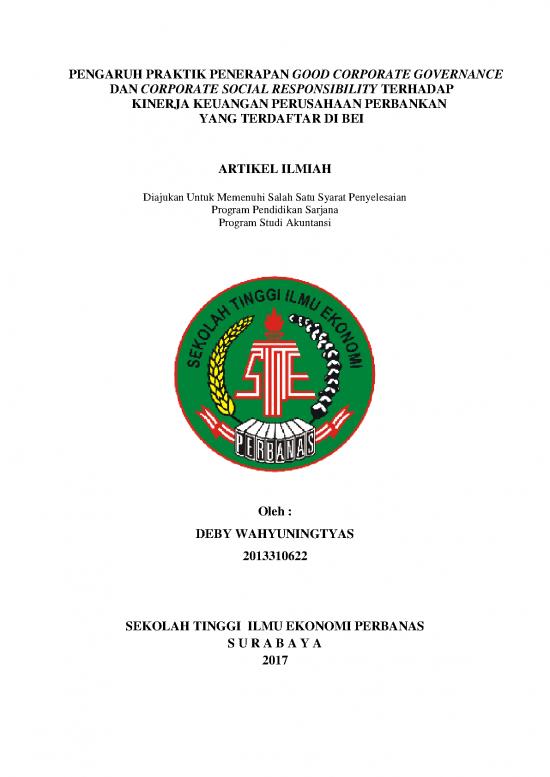 PENGARUH PRAKTIK PENERAPAN GOOD CORPORATE GOVERNANCE DAN CORPORATE SOCIAL RESPONSIBILITY TERHADAP KINERJA KEUANGAN PERUSAHAAN PERBANKAN YANG TERDAFTAR DI BEI

ARTIKEL ILMIAH

Diajukan Untuk Memenuhi Salah Satu Syarat Penyelesaian
Program Pendidikan Sarjana
Program Studi Akuntansi

SEKOLAH TINGGI ILMU EKONOMI

STIE

PERBANAS

Oleh :
DEBY WAHYUNINGTYAS
2013310622

SEKOLAH TINGGI ILMU EKONOMI PERBANAS
S U R A B A Y A
2017